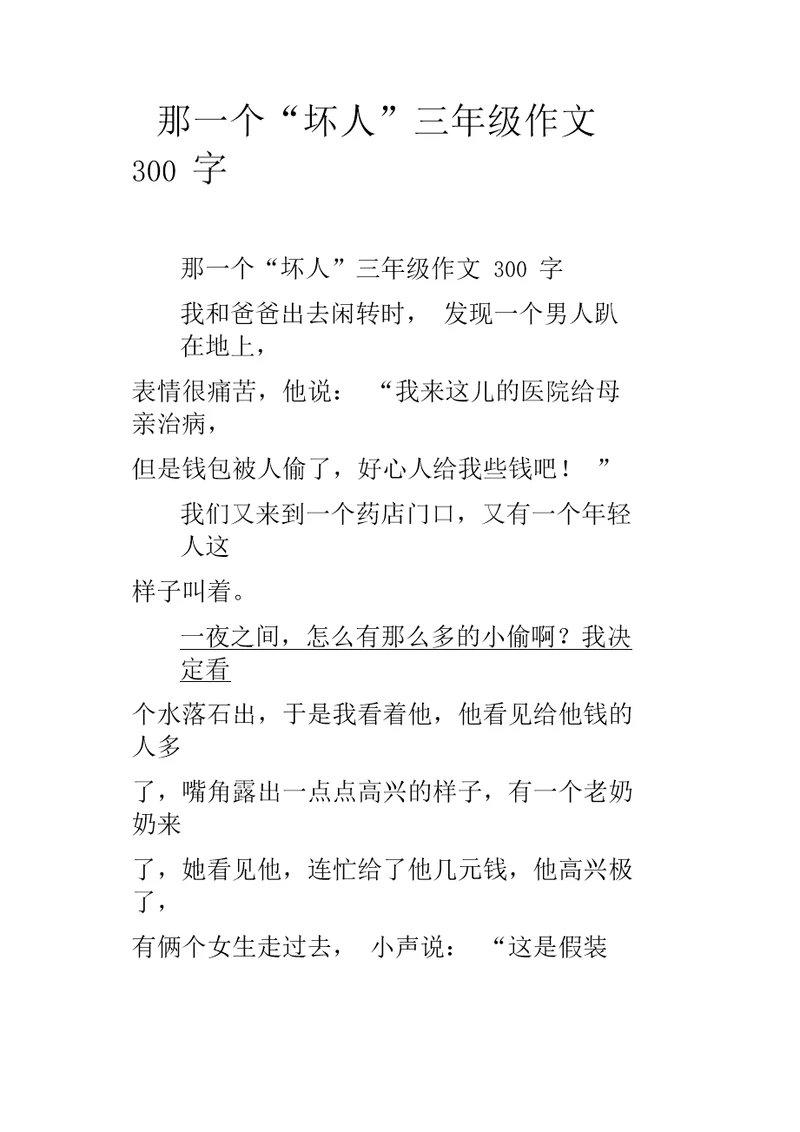 那一个“坏人”三年级作文 300 字

那一个“坏人”三年级作文 300 字

我和爸爸出去闲转时， 发现一个男人趴在地上，

表情很痛苦，他说： “我来这儿的医院给母亲治病，

但是钱包被人偷了，好心人给我些钱吧！ ”

我们又来到一个药店门口，又有一个年轻人这

样子叫着。

一夜之间，怎么有那么多的小偷啊？我决定看

个水落石出，于是我看着他，他看见给他钱的人多

了，嘴角露出一点点高兴的样子，有一个老奶奶来

了，她看见他，连忙给了他几元钱，他高兴极了，

有俩个女生走过去， 小声说： “这是假装